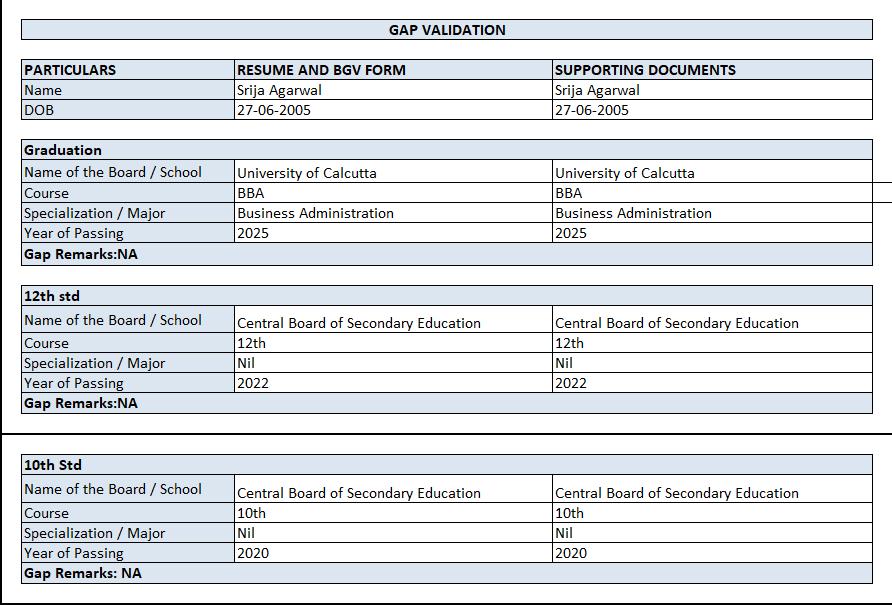 GAP VALIDATION

| PARTICULARS | RESUME AND BGV FORM | SUPPORTING DOCUMENTS |
|---|---|---|
| Name | Srija Agarwal | Srija Agarwal |
| DOB | 27-06-2005 | 27-06-2005 |

| Graduation | | |
|---|---|---|
| Name of the Board / School | University of Calcutta | University of Calcutta |
| Course | BBA | BBA |
| Specialization / Major | Business Administration | Business Administration |
| Year of Passing | 2025 | 2025 |
| Gap Remarks:NA | | |

| 12th std | | |
|---|---|---|
| Name of the Board / School | Central Board of Secondary Education | Central Board of Secondary Education |
| Course | 12th | 12th |
| Specialization / Major | Nil | Nil |
| Year of Passing | 2022 | 2022 |
| Gap Remarks:NA | | |

| 10th Std | | |
|---|---|---|
| Name of the Board / School | Central Board of Secondary Education | Central Board of Secondary Education |
| Course | 10th | 10th |
| Specialization / Major | Nil | Nil |
| Year of Passing | 2020 | 2020 |
| Gap Remarks: NA | | |